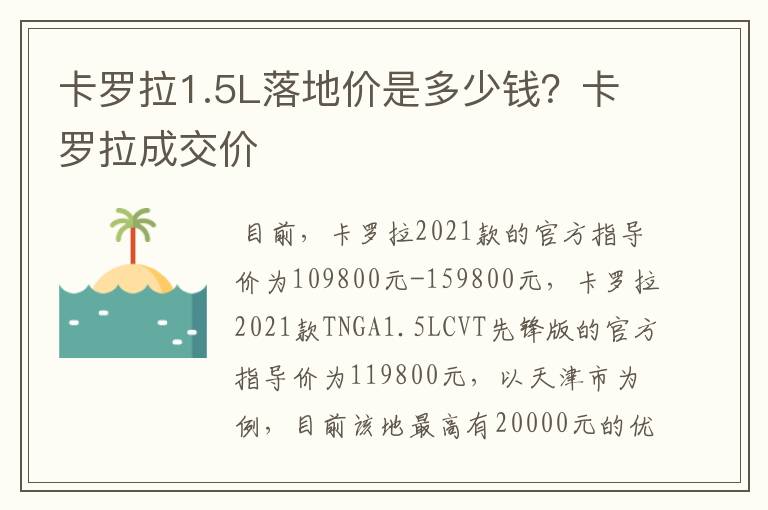 卡罗拉1.5L落地价是多少钱？卡罗拉成交价

目前，卡罗拉2021款的官方指导价为109800元-159800元，卡罗拉2021款TNGA1.5LCVT先锋版的官方指导价为119800元，以天津市为例，目前该地最高有20000元的优